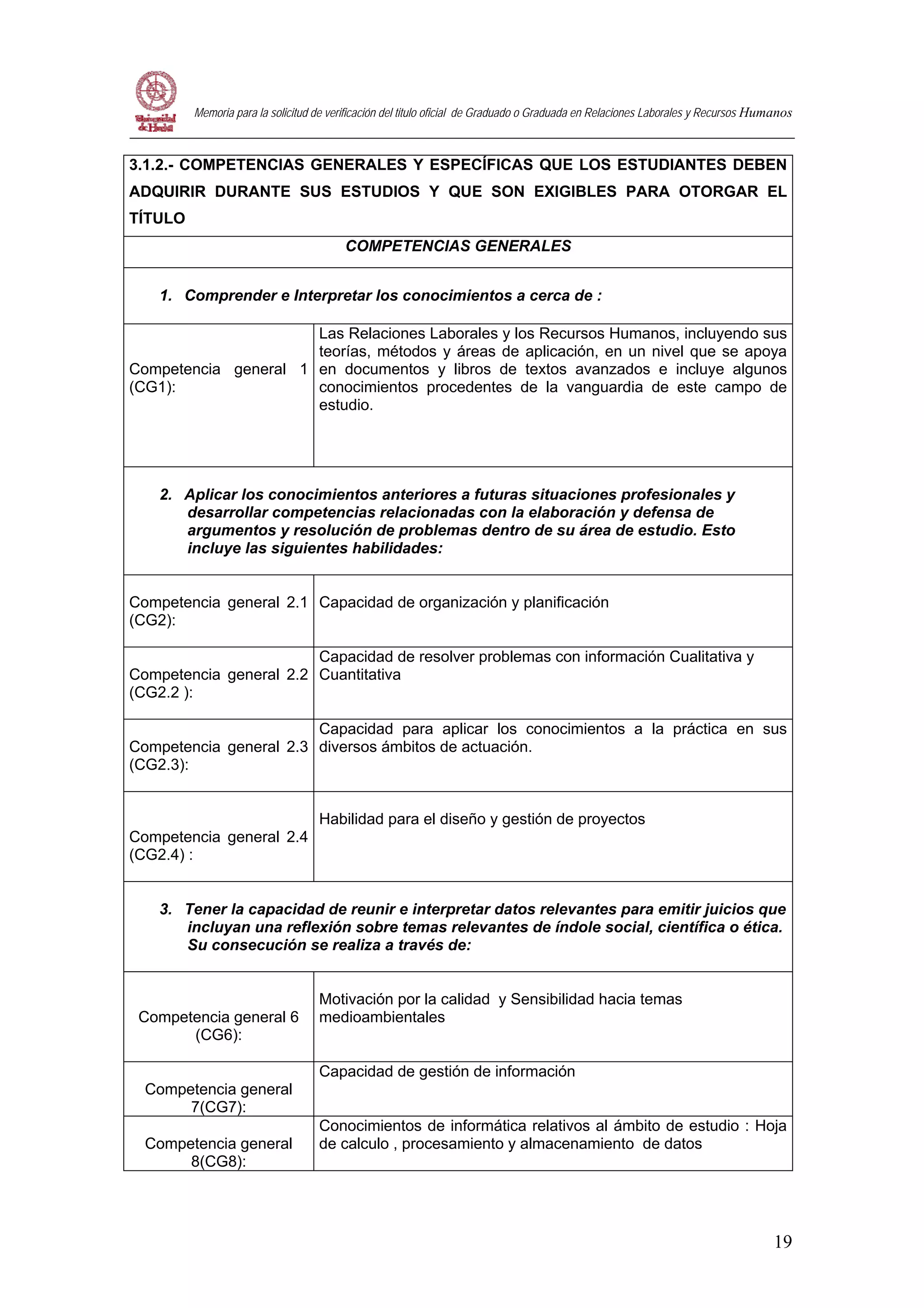 Universidad de Huelva

Memoria para la solicitud de verificación del título oficial de Graduado o Graduada en Relaciones Laborales y Recursos Humanos

3.1.2.- COMPETENCIAS GENERALES Y ESPECÍFICAS QUE LOS ESTUDIANTES DEBEN ADQUIRIR DURANTE SUS ESTUDIOS Y QUE SON EXIGIBLES PARA OTORGAR EL TÍTULO

COMPETENCIAS GENERALES

1. Comprender e Interpretar los conocimientos a cerca de :

| | |
|---|---|
| Competencia general 1 (CG1): | Las Relaciones Laborales y los Recursos Humanos, incluyendo sus teorías, métodos y áreas de aplicación, en un nivel que se apoya en documentos y libros de textos avanzados e incluye algunos conocimientos procedentes de la vanguardia de este campo de estudio. |

2. Aplicar los conocimientos anteriores a futuras situaciones profesionales y desarrollar competencias relacionadas con la elaboración y defensa de argumentos y resolución de problemas dentro de su área de estudio. Esto incluye las siguientes habilidades:

| | |
|---|---|
| Competencia general 2.1 (CG2): | Capacidad de organización y planificación |
| Competencia general 2.2 (CG2.2 ): | Capacidad de resolver problemas con información Cualitativa y Cuantitativa |
| Competencia general 2.3 (CG2.3): | Capacidad para aplicar los conocimientos a la práctica en sus diversos ámbitos de actuación. |
| Competencia general 2.4 (CG2.4) : | Habilidad para el diseño y gestión de proyectos |

3. Tener la capacidad de reunir e interpretar datos relevantes para emitir juicios que incluyan una reflexión sobre temas relevantes de índole social, científica o ética. Su consecución se realiza a través de:

| | |
|---|---|
| Competencia general 6 (CG6): | Motivación por la calidad y Sensibilidad hacia temas medioambientales |
| Competencia general 7(CG7): | Capacidad de gestión de información |
| Competencia general 8(CG8): | Conocimientos de informática relativos al ámbito de estudio : Hoja de calculo , procesamiento y almacenamiento de datos |

19